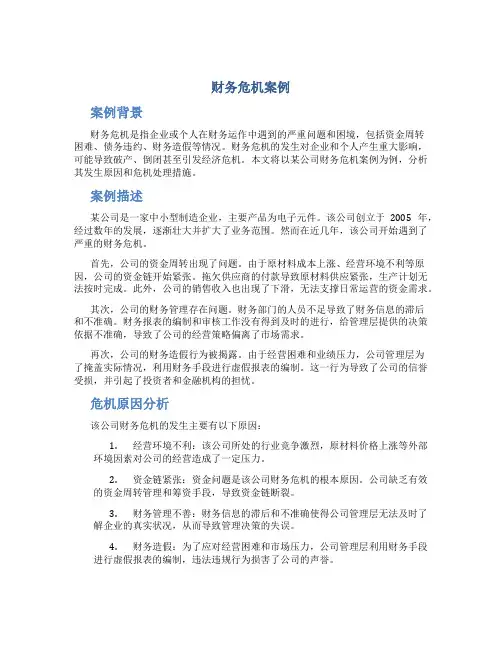 财务危机案例

案例背景

财务危机是指企业或个人在财务运作中遇到的严重问题和困境，包括资金周转困难、债务违约、财务造假等情况。财务危机的发生对企业和个人产生重大影响，可能导致破产、倒闭甚至引发经济危机。本文将以某公司财务危机案例为例，分析其发生原因和危机处理措施。

案例描述

某公司是一家中小型制造企业，主要产品为电子元件。该公司创立于 2005 年，经过数年的发展，逐渐壮大并扩大了业务范围。然而在近几年，该公司开始遇到了严重的财务危机。

首先，公司的资金周转出现了问题。由于原材料成本上涨、经营环境不利等原因，公司的资金链开始紧张。拖欠供应商的付款导致原材料供应紧张，生产计划无法按时完成。此外，公司的销售收入也出现了下滑，无法支撑日常运营的资金需求。

其次，公司的财务管理存在问题。财务部门的人员不足导致了财务信息的滞后和不准确。财务报表的编制和审核工作没有得到及时的进行，给管理层提供的决策依据不准确，导致了公司的经营策略偏离了市场需求。

再次，公司的财务造假行为被揭露。由于经营困难和业绩压力，公司管理层为了掩盖实际情况，利用财务手段进行虚假报表的编制。这一行为导致了公司的信誉受损，并引起了投资者和金融机构的担忧。

危机原因分析

该公司财务危机的发生主要有以下原因：

1. 经营环境不利：该公司所处的行业竞争激烈，原材料价格上涨等外部环境因素对公司的经营造成了一定压力。

2. 资金链紧张：资金问题是该公司财务危机的根本原因。公司缺乏有效的资金周转管理和筹资手段，导致资金链断裂。

3. 财务管理不善：财务信息的滞后和不准确使得公司管理层无法及时了解企业的真实状况，从而导致管理决策的失误。

4. 财务造假：为了应对经营困难和市场压力，公司管理层利用财务手段进行虚假报表的编制，违法违规行为损害了公司的声誉。